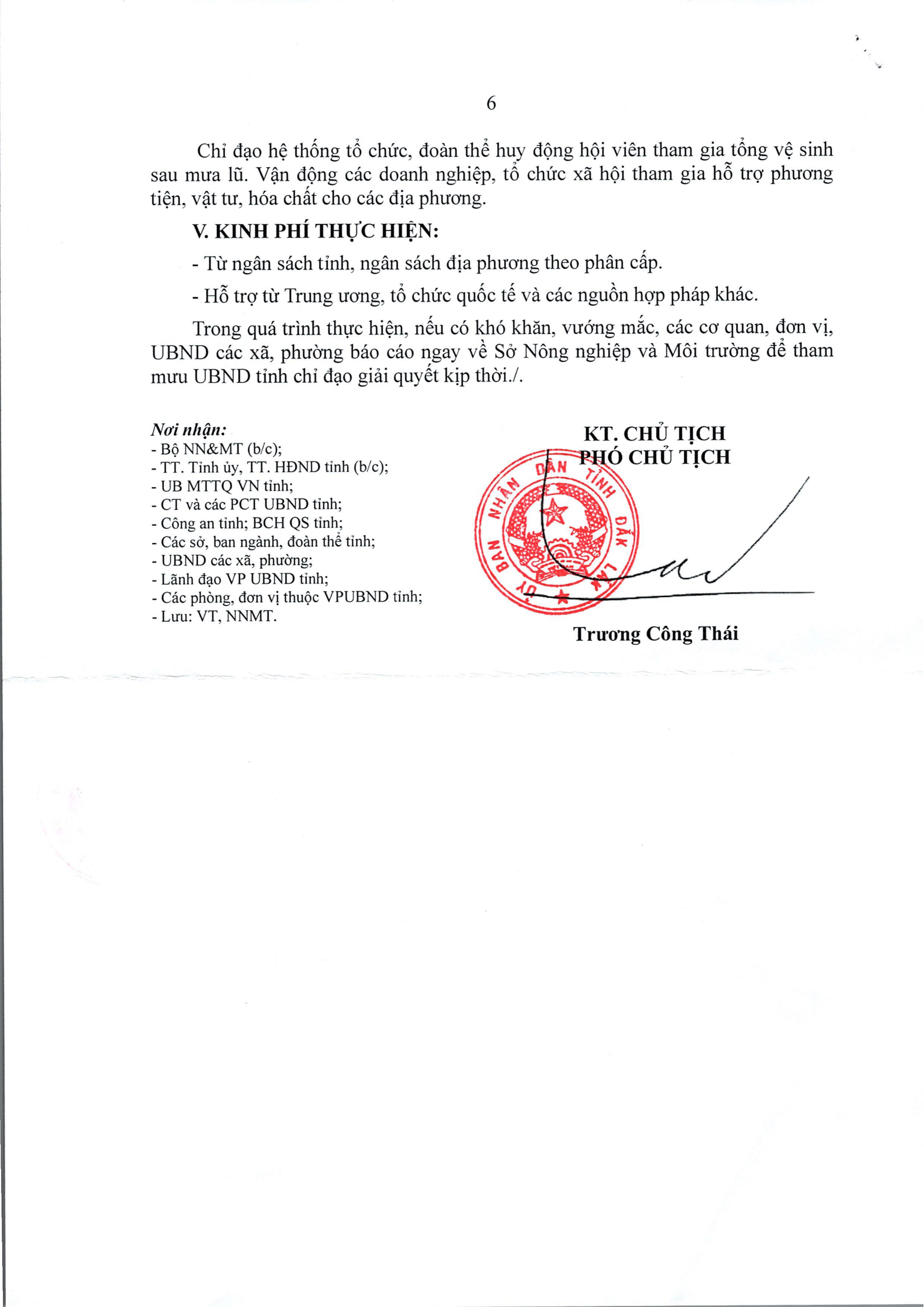 6

Chỉ đạo hệ thống tổ chức, đoàn thể huy động hội viên tham gia tổng vệ sinh sau mưa lũ. Vận động các doanh nghiệp, tổ chức xã hội tham gia hỗ trợ phương tiện, vật tư, hóa chất cho các địa phương.

V. KINH PHÍ THỰC HIỆN:

- Từ ngân sách tỉnh, ngân sách địa phương theo phân cấp.

- Hỗ trợ từ Trung ương, tổ chức quốc tế và các nguồn hợp pháp khác.

Trong quá trình thực hiện, nếu có khó khăn, vướng mắc, các cơ quan, đơn vị, UBND các xã, phường báo cáo ngay về Sở Nông nghiệp và Môi trường để tham mưu UBND tỉnh chỉ đạo giải quyết kịp thời./.

Nơi nhận:
- Bộ NN&MT (b/c);
- TT. Tỉnh ủy, TT. HĐND tỉnh (b/c);
- UB MTTQ VN tỉnh;
- CT và các PCT UBND tỉnh;
- Công an tỉnh; BCH QS tỉnh;
- Các sở, ban ngành, đoàn thể tỉnh;
- UBND các xã, phường;
- Lãnh đạo VP UBND tỉnh;
- Các phòng, đơn vị thuộc VPUBND tỉnh;
- Lưu: VT, NNMT.

KT. CHỦ TỊCH
PHÓ CHỦ TỊCH

ỦY BAN NHÂN DÂN TỈNH ĐẮK LẮK

Trương Công Thái